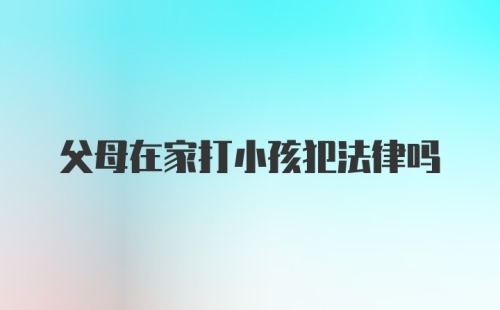 父母在家打小孩犯法律吗